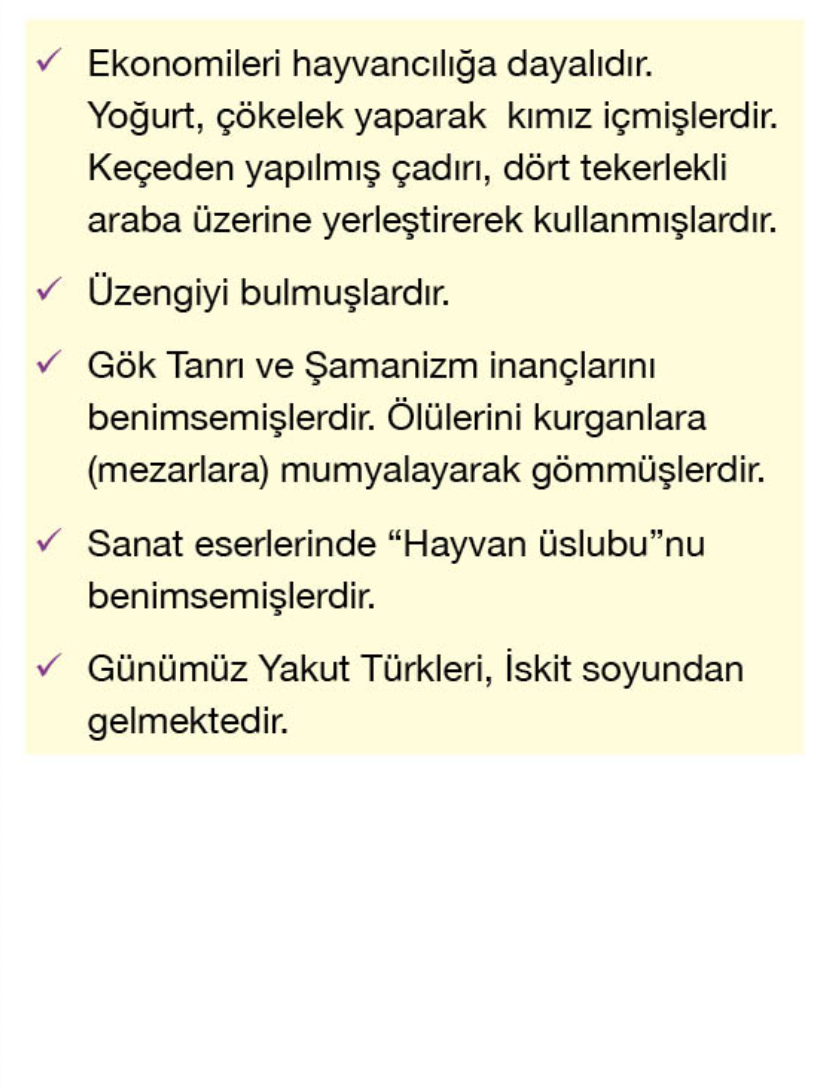 ✓ Ekonomileri hayvancılığa dayalıdır. Yoğurt, çökelek yaparak kımız içmişlerdir. Keçeden yapılmış çadırı, dört tekerlekli araba üzerine yerleştirerek kullanmışlardır.

✓ Üzengiyi bulmuşlardır.

✓ Gök Tanrı ve Şamanizm inançlarını benimsemişlerdir. Ölülerini kurganlara (mezarlara) mumyalayarak gömmüşlerdir.

✓ Sanat eserlerinde “Hayvan üslubu”nu benimsemişlerdir.

✓ Günümüz Yakut Türkleri, İskit soyundan gelmektedir.